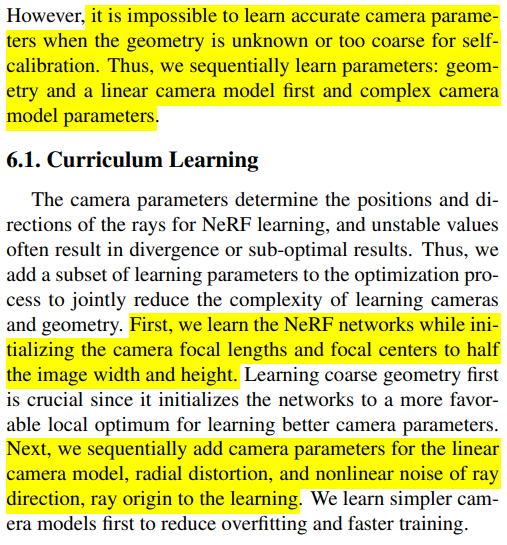 However, it is impossible to learn accurate camera parameters when the geometry is unknown or too coarse for self-calibration. Thus, we sequentially learn parameters: geometry and a linear camera model first and complex camera model parameters.

6.1. Curriculum Learning

The camera parameters determine the positions and directions of the rays for NeRF learning, and unstable values often result in divergence or sub-optimal results. Thus, we add a subset of learning parameters to the optimization process to jointly reduce the complexity of learning cameras and geometry. First, we learn the NeRF networks while initializing the camera focal lengths and focal centers to half the image width and height. Learning coarse geometry first is crucial since it initializes the networks to a more favorable local optimum for learning better camera parameters. Next, we sequentially add camera parameters for the linear camera model, radial distortion, and nonlinear noise of ray direction, ray origin to the learning. We learn simpler camera models first to reduce overfitting and faster training.